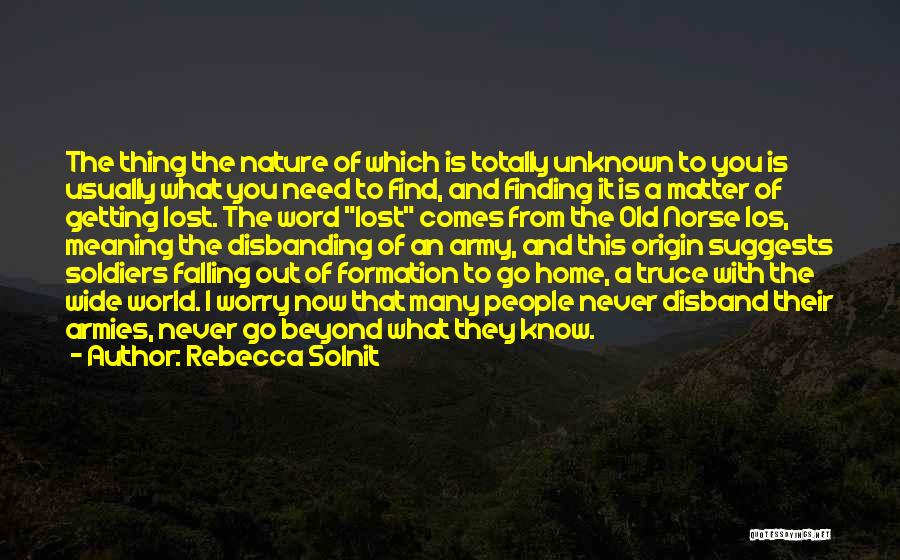 The thing the nature of which is totally unknown to you is usually what you need to find, and finding it is a matter of getting lost. The word "lost" comes from the Old Norse los, meaning the disbanding of an army, and this origin suggests soldiers falling out of formation to go home, a truce with the wide world. I worry now that many people never disband their armies, never go beyond what they know.
- Author: Rebecca Solnit

QUOTESSAYINGS.NET